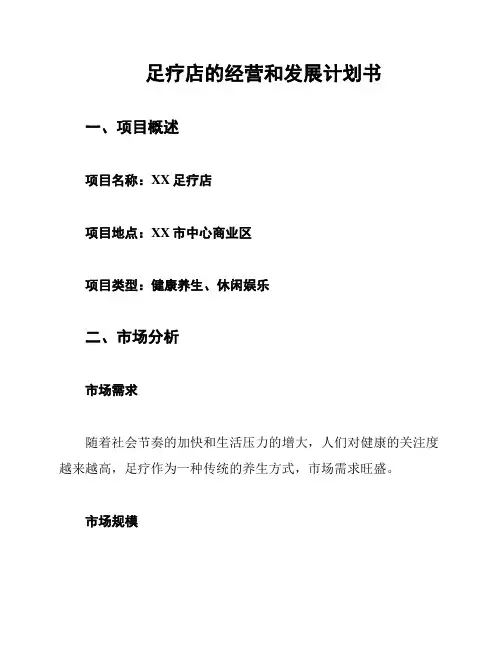 足疗店的经营和发展计划书

一、项目概述

项目名称：XX 足疗店

项目地点：XX 市中心商业区

项目类型：健康养生、休闲娱乐

二、市场分析

市场需求

随着社会节奏的加快和生活压力的增大，人们对健康的关注度越来越高，足疗作为一种传统的养生方式，市场需求旺盛。

市场规模